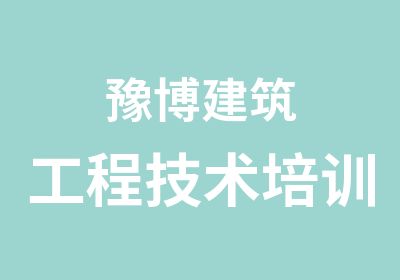 豫博建筑

工程技术培训